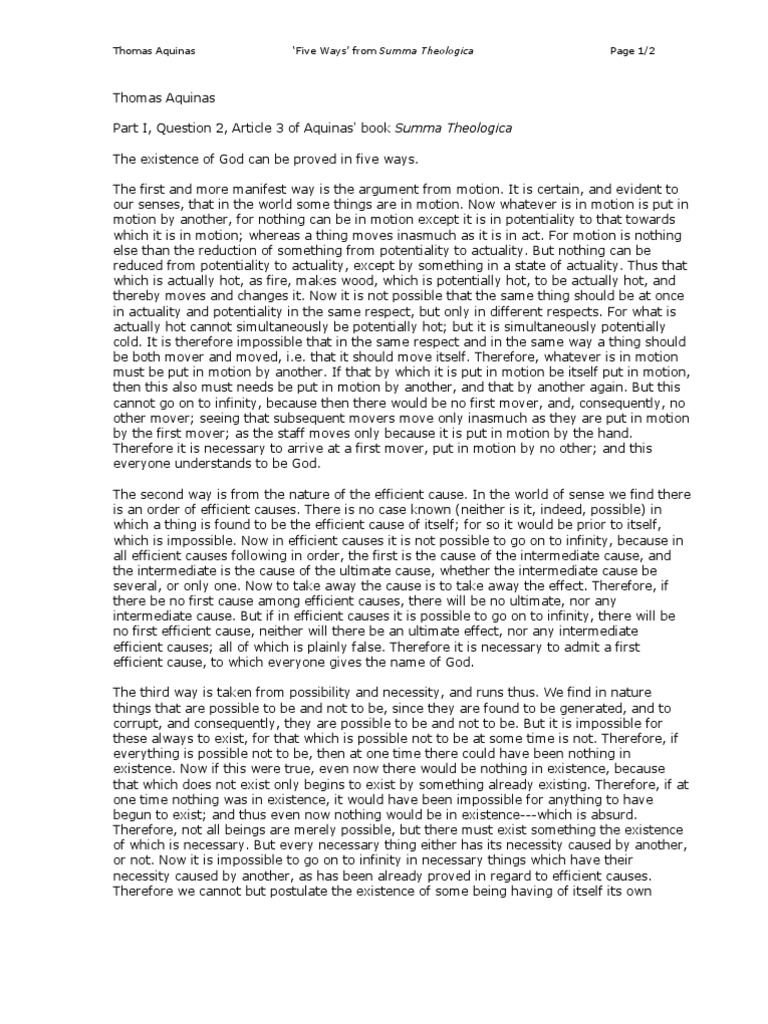 Thomas Aquinas 'Five Ways' from Summa Theologica Page 1/2

Thomas Aquinas

Part I, Question 2, Article 3 of Aquinas' book Summa Theologica

The existence of God can be proved in five ways.

The first and more manifest way is the argument from motion. It is certain, and evident to our senses, that in the world some things are in motion. Now whatever is in motion is put in motion by another, for nothing can be in motion except it is in potentiality to that towards which it is in motion; whereas a thing moves inasmuch as it is in act. For motion is nothing else than the reduction of something from potentiality to actuality. But nothing can be reduced from potentiality to actuality, except by something in a state of actuality. Thus that which is actually hot, as fire, makes wood, which is potentially hot, to be actually hot, and thereby moves and changes it. Now it is not possible that the same thing should be at once in actuality and potentiality in the same respect, but only in different respects. For what is actually hot cannot simultaneously be potentially hot; but it is simultaneously potentially cold. It is therefore impossible that in the same respect and in the same way a thing should be both mover and moved, i.e. that it should move itself. Therefore, whatever is in motion must be put in motion by another. If that by which it is put in motion be itself put in motion, then this also must needs be put in motion by another, and that by another again. But this cannot go on to infinity, because then there would be no first mover, and, consequently, no other mover; seeing that subsequent movers move only inasmuch as they are put in motion by the first mover; as the staff moves only because it is put in motion by the hand. Therefore it is necessary to arrive at a first mover, put in motion by no other; and this everyone understands to be God.

The second way is from the nature of the efficient cause. In the world of sense we find there is an order of efficient causes. There is no case known (neither is it, indeed, possible) in which a thing is found to be the efficient cause of itself; for so it would be prior to itself, which is impossible. Now in efficient causes it is not possible to go on to infinity, because in all efficient causes following in order, the first is the cause of the intermediate cause, and the intermediate is the cause of the ultimate cause, whether the intermediate cause be several, or only one. Now to take away the cause is to take away the effect. Therefore, if there be no first cause among efficient causes, there will be no ultimate, nor any intermediate cause. But if in efficient causes it is possible to go on to infinity, there will be no first efficient cause, neither will there be an ultimate effect, nor any intermediate efficient causes; all of which is plainly false. Therefore it is necessary to admit a first efficient cause, to which everyone gives the name of God.

The third way is taken from possibility and necessity, and runs thus. We find in nature things that are possible to be and not to be, since they are found to be generated, and to corrupt, and consequently, they are possible to be and not to be. But it is impossible for these always to exist, for that which is possible not to be at some time is not. Therefore, if everything is possible not to be, then at one time there could have been nothing in existence. Now if this were true, even now there would be nothing in existence, because that which does not exist only begins to exist by something already existing. Therefore, if at one time nothing was in existence, it would have been impossible for anything to have begun to exist; and thus even now nothing would be in existence---which is absurd. Therefore, not all beings are merely possible, but there must exist something the existence of which is necessary. But every necessary thing either has its necessity caused by another, or not. Now it is impossible to go on to infinity in necessary things which have their necessity caused by another, as has been already proved in regard to efficient causes. Therefore we cannot but postulate the existence of some being having of itself its own